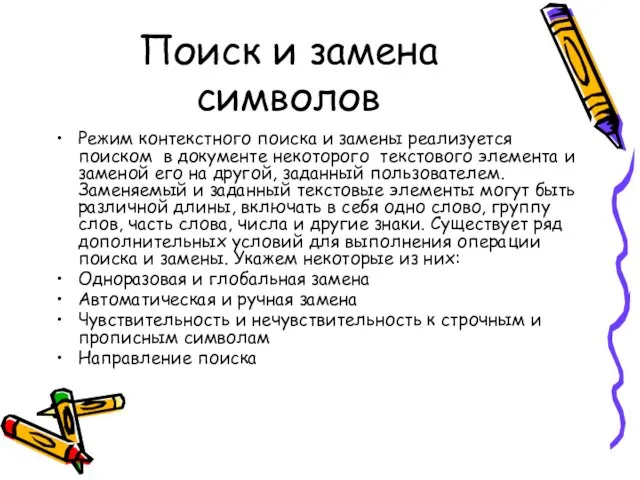 Поиск и замена символов

• Режим контекстного поиска и замены реализуется поиском в документе некоторого текстового элемента и заменой его на другой, заданный пользователем. Заменяемый и заданный текстовые элементы могут быть различной длины, включать в себя одно слово, группу слов, часть слова, числа и другие знаки. Существует ряд дополнительных условий для выполнения операции поиска и замены. Укажем некоторые из них:
• Одноразовая и глобальная замена
• Автоматическая и ручная замена
• Чувствительность и нечувствительность к строчным и прописным символам
• Направление поиска